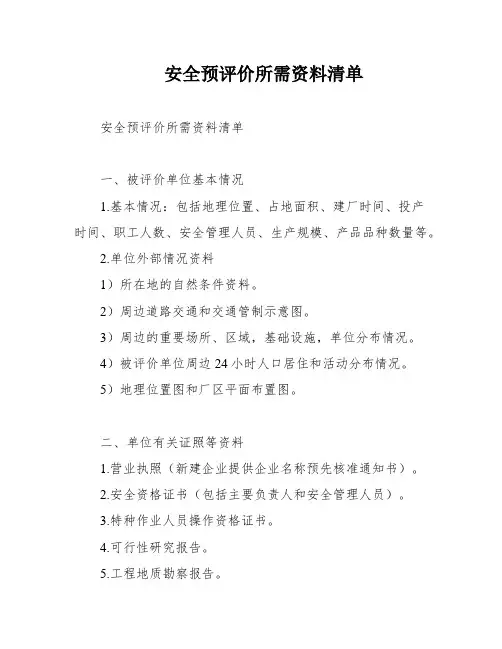 安全预评价所需资料清单

安全预评价所需资料清单

一、被评价单位基本情况

1.基本情况：包括地理位置、占地面积、建厂时间、投产时间、职工人数、安全管理人员、生产规模、产品品种数量等。

2.单位外部情况资料

1）所在地的自然条件资料。

2）周边道路交通和交通管制示意图。

3）周边的重要场所、区域，基础设施，单位分布情况。

4）被评价单位周边24小时人口居住和活动分布情况。

5）地理位置图和厂区平面布置图。

二、单位有关证照等资料

1.营业执照（新建企业提供企业名称预先核准通知书）。

2.安全资格证书（包括主要负责人和安全管理人员）。

3.特种作业人员操作资格证书。

4.可行性研究报告。

5.工程地质勘察报告。